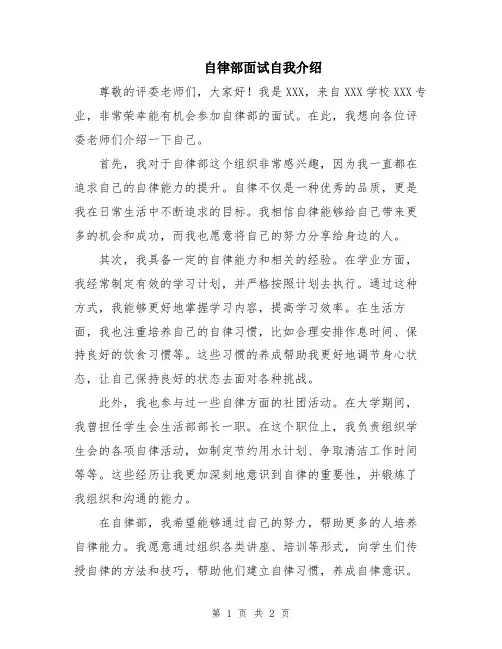 自律部面试自我介绍

尊敬的评委老师们，大家好！我是XXX，来自XXX学校XXX专业，非常荣幸能有机会参加自律部的面试。在此，我想向各位评委老师们介绍一下自己。

首先，我对于自律部这个组织非常感兴趣，因为我一直都在追求自己的自律能力的提升。自律不仅是一种优秀的品质，更是我在日常生活中不断追求的目标。我相信自律能够给自己带来更多的机会和成功，而我也愿意将自己的努力分享给身边的人。

其次，我具备一定的自律能力和相关的经验。在学业方面，我经常制定有效的学习计划，并严格按照计划去执行。通过这种方式，我能够更好地掌握学习内容，提高学习效率。在生活方面，我也注重培养自己的自律习惯，比如合理安排作息时间、保持良好的饮食习惯等。这些习惯的养成帮助我更好地调节身心状态，让自己保持良好的状态去面对各种挑战。

此外，我也参与过一些自律方面的社团活动。在大学期间，我曾担任学生会生活部部长一职。在这个职位上，我负责组织学生会的各项自律活动，如制定节约用水计划、争取清洁工作时间等等。这些经历让我更加深刻地意识到自律的重要性，并锻炼了我组织和沟通的能力。

在自律部，我希望能够通过自己的努力，帮助更多的人培养自律能力。我愿意通过组织各类讲座、培训等形式，向学生们传授自律的方法和技巧，帮助他们建立自律习惯，养成自律意识。

第 1 页 共 2 页